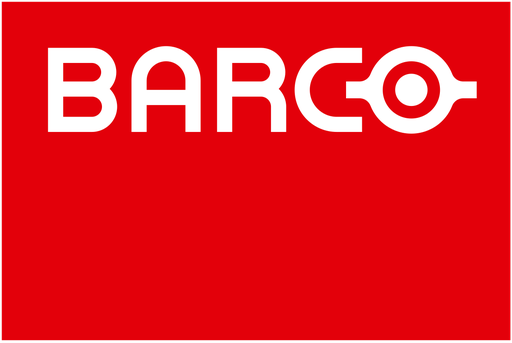 BARCO